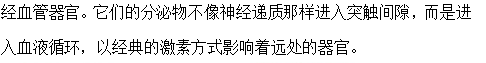 经血管器官。它们的分泌物不像神经递质那样进入突触间隙，而是进入血液循环，以经典的激素方式影响着远处的器官。